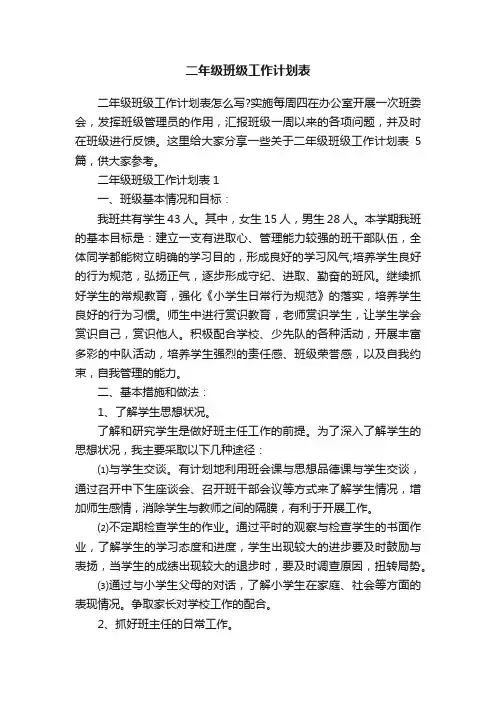 二年级班级工作计划表

二年级班级工作计划表怎么写?实施每周四在办公室开展一次班委会，发挥班级管理员的作用，汇报班级一周以来的各项问题，并及时在班级进行反馈。这里给大家分享一些关于二年级班级工作计划表 5 篇，供大家参考。

二年级班级工作计划表 1

一、班级基本情况和目标：

我班共有学生 43 人。其中，女生 15 人，男生 28 人。本学期我班的基本目标是：建立一支有进取心、管理能力较强的班干部队伍，全体同学都能树立明确的学习目的，形成良好的学习风气;培养学生良好的行为规范，弘扬正气，逐步形成守纪、进取、勤奋的班风。继续抓好学生的常规教育，强化《小学生日常行为规范》的落实，培养学生良好的行为习惯。师生中进行赏识教育，老师赏识学生，让学生学会赏识自己，赏识他人。积极配合学校、少先队的各种活动，开展丰富多彩的中队活动，培养学生强烈的责任感、班级荣誉感，以及自我约束，自我管理的能力。

二、基本措施和做法：

1、了解学生思想状况。

了解和研究学生是做好班主任工作的前提。为了深入了解学生的思想状况，我主要采取以下几种途径：

⑴与学生交谈。有计划地利用班会课与思想品德课与学生交谈，通过召开中下生座谈会、召开班干部会议等方式来了解学生情况，增加师生感情，消除学生与教师之间的隔膜，有利于开展工作。

⑵不定期检查学生的作业。通过平时的观察与检查学生的书面作业，了解学生的学习态度和进度，学生出现较大的进步要及时鼓励与表扬，当学生的成绩出现较大的退步时，要及时调查原因，扭转局势。

⑶通过与小学生父母的对话，了解小学生在家庭、社会等方面的表现情况。争取家长对学校工作的配合。

2、抓好班主任的日常工作。